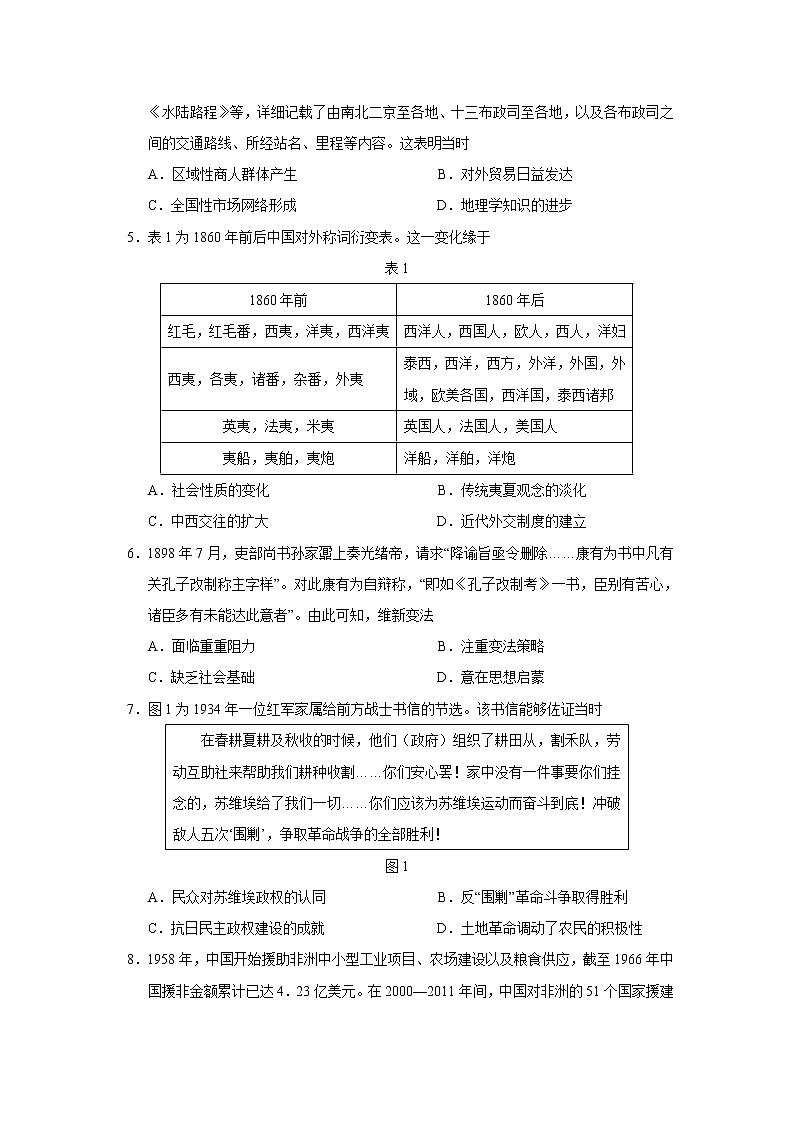 《水陆路程》等，详细记载了由南北二京至各地、十三布政司至各地，以及各布政司之间的交通路线、所经站名、里程等内容。这表明当时

A．区域性商人群体产生　　B．对外贸易日益发达

C．全国性市场网络形成　　D．地理学知识的进步

5．表1为1860年前后中国对外称词衍变表。这一变化缘于

表1

| 1860年前 | 1860年后 |
|---|---|
| 红毛，红毛番，西夷，洋夷，西洋夷 | 西洋人，西国人，欧人，西人，洋妇 |
| 西夷，各夷，诸番，杂番，外夷 | 泰西，西洋，西方，外洋，外国，外域，欧美各国，西洋国，泰西诸邦 |
| 英夷，法夷，米夷 | 英国人，法国人，美国人 |
| 夷船，夷舶，夷炮 | 洋船，洋舶，洋炮 |

A．社会性质的变化　　B．传统夷夏观念的淡化

C．中西交往的扩大　　D．近代外交制度的建立

6．1898年7月，吏部尚书孙家鼐上奏光绪帝，请求“降谕旨亟令删除……康有为书中凡有关孔子改制称王字样”。对此康有为自辩称，“即如《孔子改制考》一书，臣别有苦心，诸臣多有未能达此意者”。由此可知，维新变法

A．面临重重阻力　　B．注重变法策略

C．缺乏社会基础　　D．意在思想启蒙

7．图1为1934年一位红军家属给前方战士书信的节选。该书信能够佐证当时

在春耕夏耕及秋收的时候，他们（政府）组织了耕田从，割禾队，劳动互助社来帮助我们耕种收割……你们安心罢！家中没有一件事要你们挂念的，苏维埃给了我们一切……你们应该为苏维埃运动而奋斗到底！冲破敌人五次‘围剿’，争取革命战争的全部胜利！

图1

A．民众对苏维埃政权的认同　　B．反“围剿”革命斗争取得胜利

C．抗日民主政权建设的成就　　D．土地革命调动了农民的积极性

8．1958年，中国开始援助非洲中小型工业项目、农场建设以及粮食供应，截至1966年中国援非金额累计已达4．23亿美元。在2000—2011年间，中国对非洲的51个国家援建